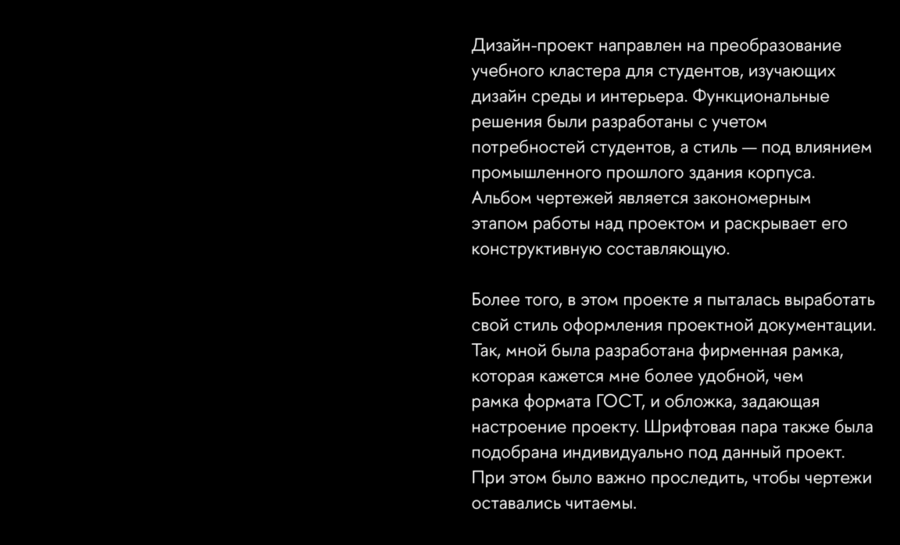 Дизайн-проект направлен на преобразование учебного кластера для студентов, изучающих дизайн среды и интерьера. Функциональные решения были разработаны с учетом потребностей студентов, а стиль — под влиянием промышленного прошлого здания корпуса. Альбом чертежей является закономерным этапом работы над проектом и раскрывает его конструктивную составляющую.

Более того, в этом проекте я пыталась выработать свой стиль оформления проектной документации. Так, мной была разработана фирменная рамка, которая кажется мне более удобной, чем рамка формата ГОСТ, и обложка, задающая настроение проекту. Шрифтовая пара также была подобрана индивидуально под данный проект. При этом было важно проследить, чтобы чертежи оставались читаемы.